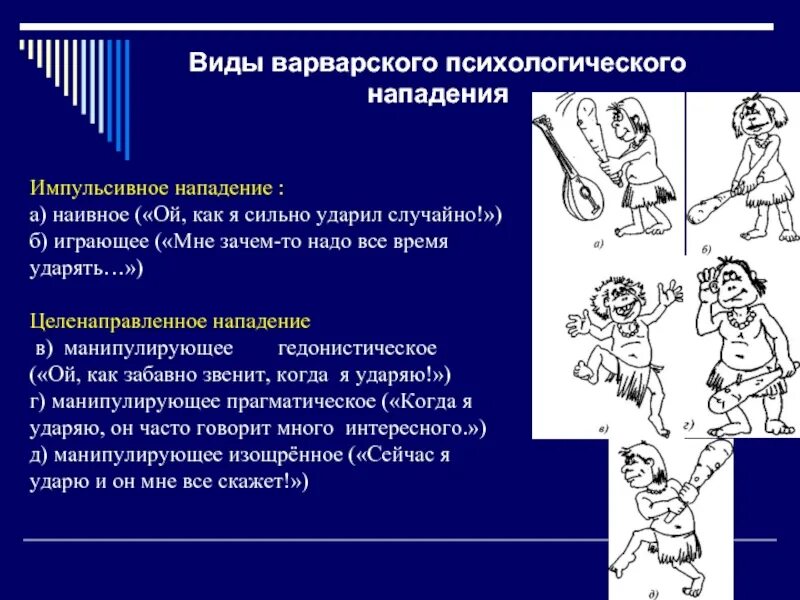 Виды варварского психологического нападения

Импульсивное нападение :
а) наивное («Ой, как я сильно ударил случайно!»)
б) играющее («Мне зачем-то надо все время ударять…»)

Целенаправленное нападение
в) манипулирующее гедонистическое («Ой, как забавно звенит, когда я ударяю!»)
г) манипулирующее прагматическое («Когда я ударяю, он часто говорит много интересного.»)
д) манипулирующее изощрённое («Сейчас я ударю и он мне все скажет!»)

а)
б)
в)
г)
д)